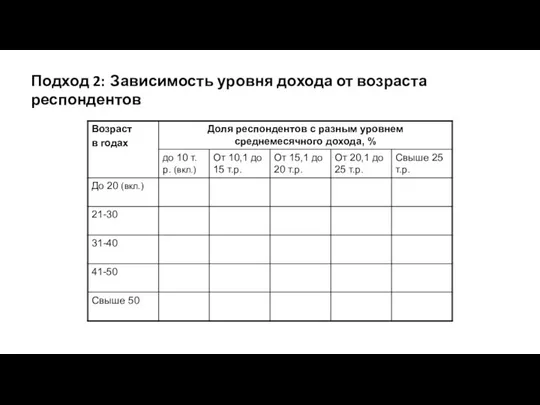 Подход 2: Зависимость уровня дохода от возраста респондентов

| Возраст в годах | Доля респондентов с разным уровнем среднемесячного дохода, % | | | | |
|---|---|---|---|---|---|
| | до 10 т. р. (вкл.) | От 10,1 до 15 т.р. | От 15,1 до 20 т.р. | От 20,1 до 25 т.р. | Свыше 25 т.р. |
| До 20 (вкл.) | | | | | |
| 21-30 | | | | | |
| 31-40 | | | | | |
| 41-50 | | | | | |
| Свыше 50 | | | | | |